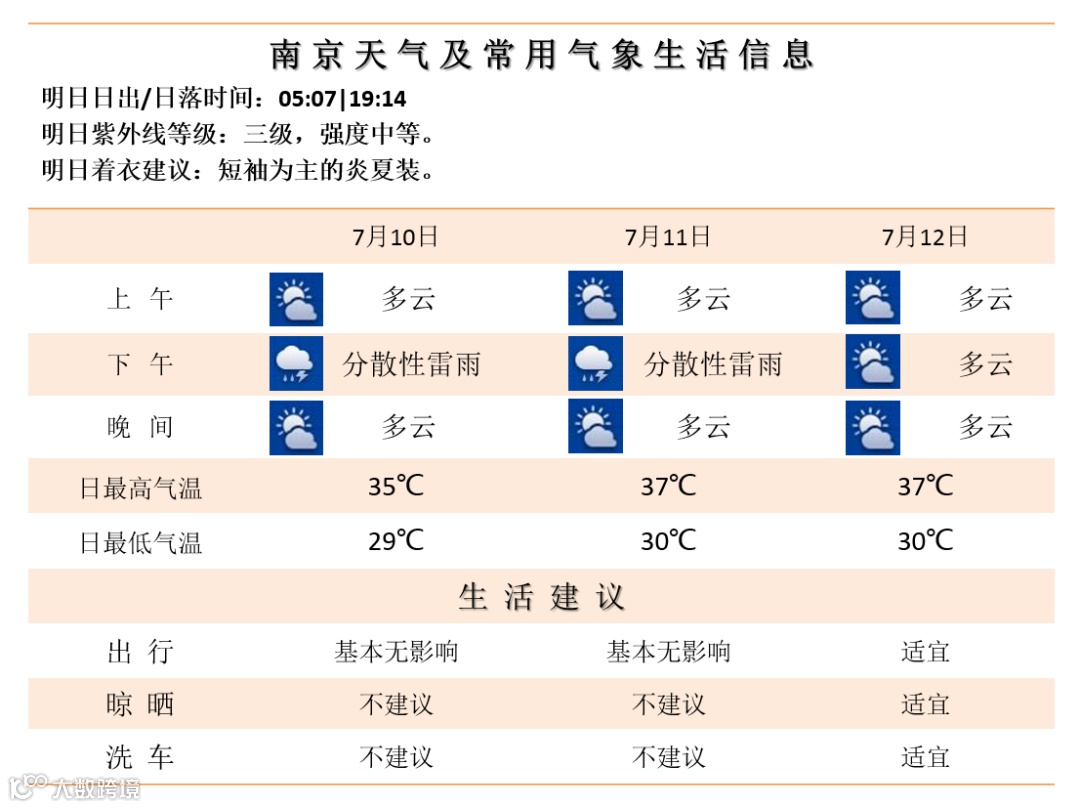 南京天气及常用气象生活信息

明日日出/日落时间：05:07|19:14

明日紫外线等级：三级，强度中等。

明日着衣建议：短袖为主的炎夏装。

|  | 7月10日 | 7月11日 | 7月12日 |
|---|---|---|---|
| 上午 | 多云 | 多云 | 多云 |
| 下午 | 分散性雷雨 | 分散性雷雨 | 多云 |
| 晚间 | 多云 | 多云 | 多云 |
| 日最高气温 | 35℃ | 37℃ | 37℃ |
| 日最低气温 | 29℃ | 30℃ | 30℃ |
| 生活建议 |  |  |  |
| 出行 | 基本无影响 | 基本无影响 | 适宜 |
| 晾晒 | 不建议 | 不建议 | 适宜 |
| 洗车 | 不建议 | 不建议 | 适宜 |

大数跨境